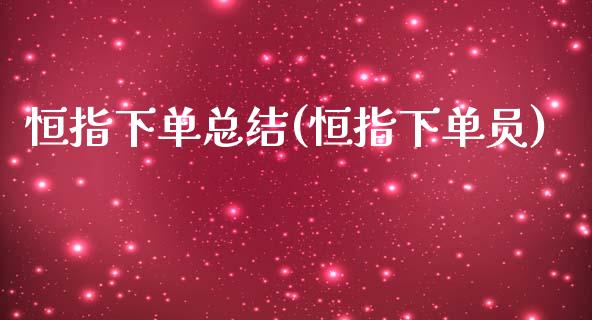 恒指下单总结(恒指下单员)